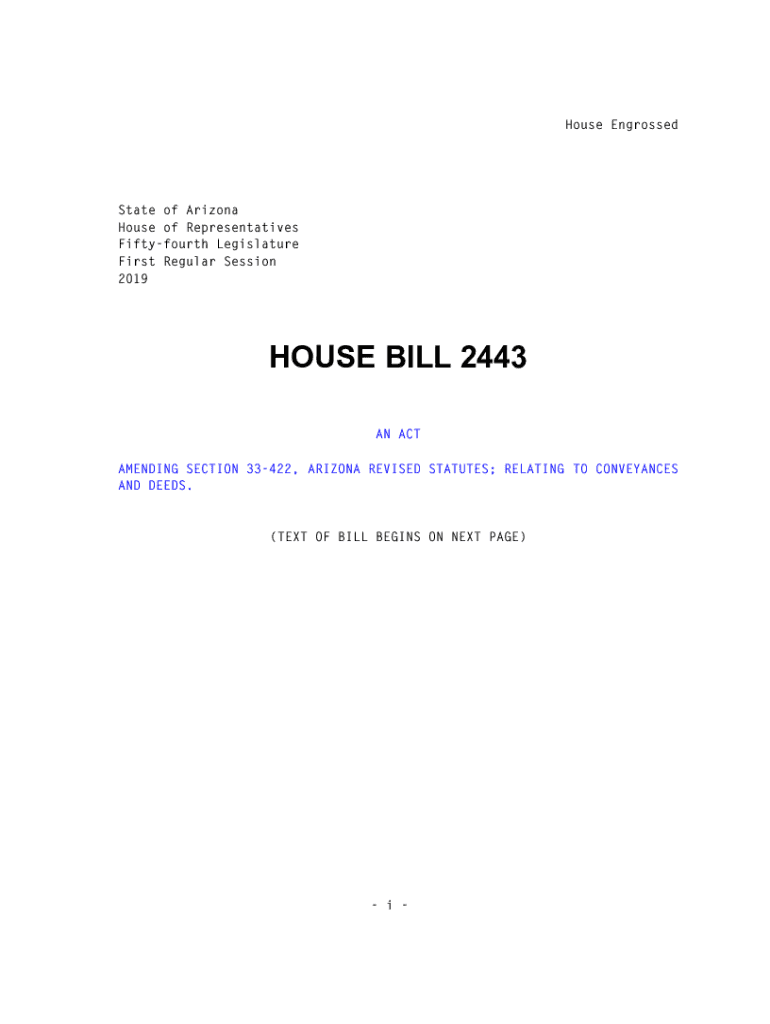 House Engrossed

State of Arizona
House of Representatives
Fifty-fourth Legislature
First Regular Session
2019

HOUSE BILL 2443

AN ACT

AMENDING SECTION 33-422, ARIZONA REVISED STATUTES; RELATING TO CONVEYANCES AND DEEDS.

(TEXT OF BILL BEGINS ON NEXT PAGE)

- i -